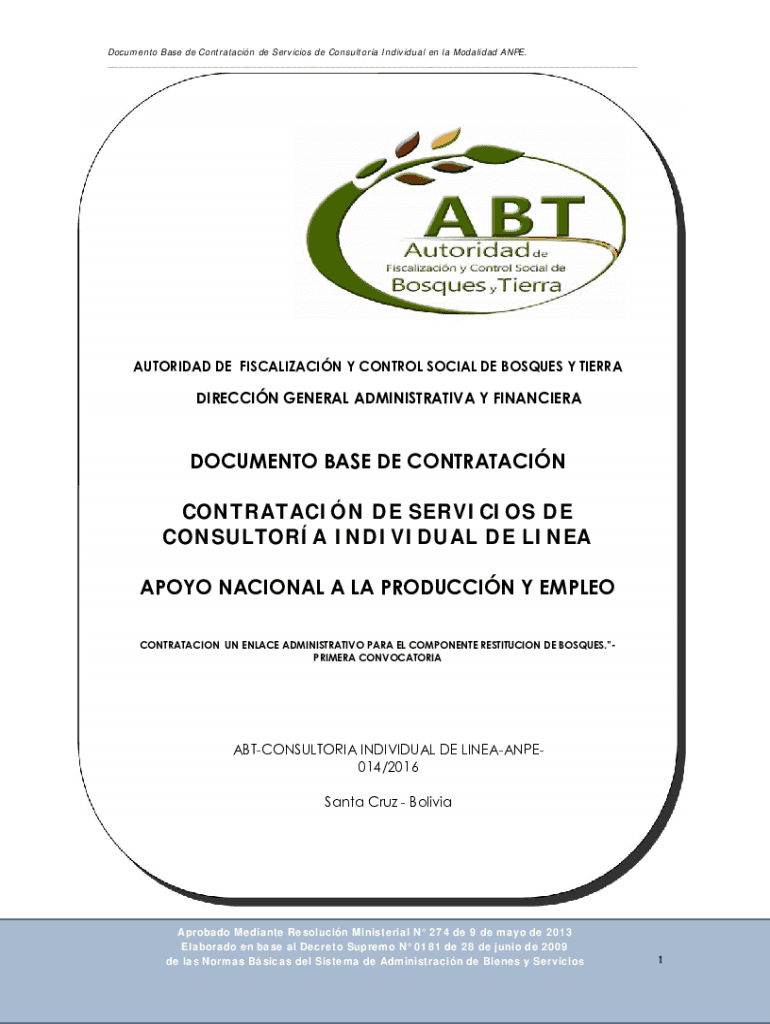 Documento Base de Contratación de Servicios de Consultoría Individual en la Modalidad ANPE.

ABT
Autoridad de
Fiscalización y Control Social de
Bosques y Tierra

AUTORIDAD DE FISCALIZACIÓN Y CONTROL SOCIAL DE BOSQUES Y TIERRA

DIRECCIÓN GENERAL ADMINISTRATIVA Y FINANCIERA

DOCUMENTO BASE DE CONTRATACIÓN

CONTRATACIÓN DE SERVICIOS DE CONSULTORÍA INDIVIDUAL DE LINEA

APOYO NACIONAL A LA PRODUCCIÓN Y EMPLEO

CONTRATACION UN ENLACE ADMINISTRATIVO PARA EL COMPONENTE RESTITUCION DE BOSQUES."- PRIMERA CONVOCATORIA

ABT-CONSULTORIA INDIVIDUAL DE LINEA-ANPE-014/2016

Santa Cruz - Bolivia

Aprobado Mediante Resolución Ministerial N° 274 de 9 de mayo de 2013
Elaborado en base al Decreto Supremo N° 0181 de 28 de junio de 2009
de las Normas Básicas del Sistema de Administración de Bienes y Servicios

1